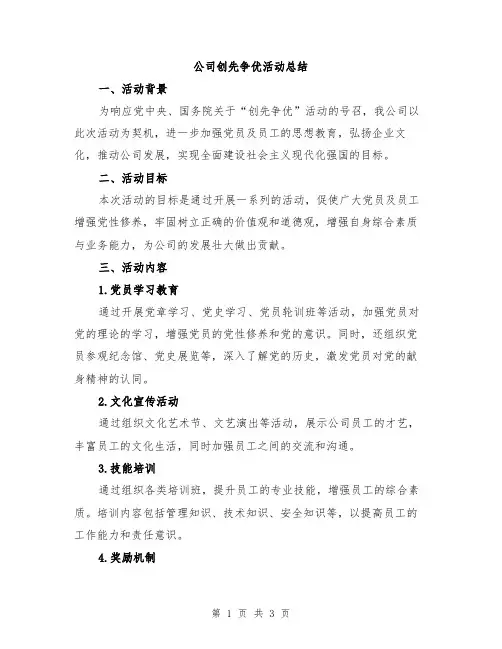 公司创先争优活动总结

一、活动背景

为响应党中央、国务院关于“创先争优”活动的号召，我公司以此次活动为契机，进一步加强党员及员工的思想教育，弘扬企业文化，推动公司发展，实现全面建设社会主义现代化强国的目标。

二、活动目标

本次活动的目标是通过开展一系列的活动，促使广大党员及员工增强党性修养，牢固树立正确的价值观和道德观，增强自身综合素质与业务能力，为公司的发展壮大做出贡献。

三、活动内容

1.党员学习教育

通过开展党章学习、党史学习、党员轮训班等活动，加强党员对党的理论的学习，增强党员的党性修养和党的意识。同时，还组织党员参观纪念馆、党史展览等，深入了解党的历史，激发党员对党的献身精神的认同。

2.文化宣传活动

通过组织文化艺术节、文艺演出等活动，展示公司员工的才艺，丰富员工的文化生活，同时加强员工之间的交流和沟通。

3.技能培训

通过组织各类培训班，提升员工的专业技能，增强员工的综合素质。培训内容包括管理知识、技术知识、安全知识等，以提高员工的工作能力和责任意识。

4.奖励机制

第 1 页 共 3 页